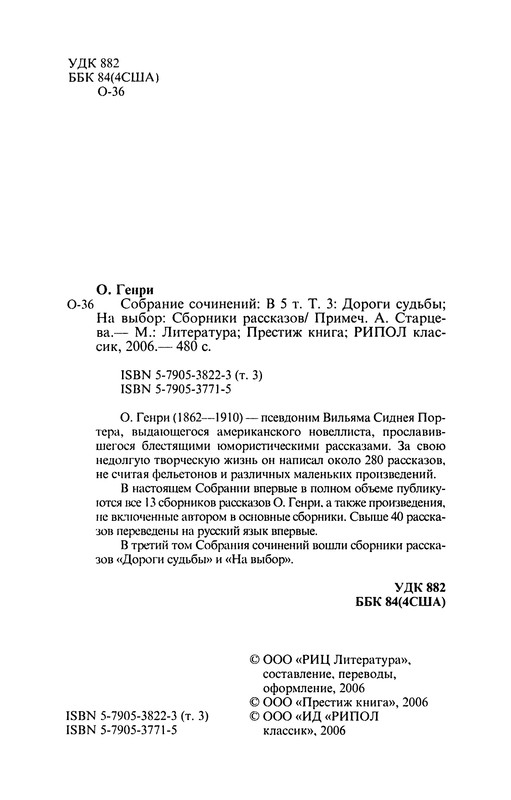 УДК 882
ББК 84(4США)
О-36

О. Генри

О-36 Собрание сочинений: В 5 т. Т. 3: Дороги судьбы; На выбор: Сборники рассказов/ Примеч. А. Старцева.— М.: Литература; Престиж книга; РИПОЛ классик, 2006.— 480 с.

ISBN 5-7905-3822-3 (т. 3)
ISBN 5-7905-3771-5

О. Генри (1862—1910) — псевдоним Вильяма Сиднея Портера, выдающегося американского новеллиста, прославившегося блестящими юмористическими рассказами. За свою недолгую творческую жизнь он написал около 280 рассказов, не считая фельетонов и различных маленьких произведений.

В настоящем Собрании впервые в полном объеме публикуются все 13 сборников рассказов О. Генри, а также произведения, не включенные автором в основные сборники. Свыше 40 рассказов переведены на русский язык впервые.

В третий том Собрания сочинений вошли сборники рассказов «Дороги судьбы» и «На выбор».

УДК 882
ББК 84(4США)

© ООО «РИЦ Литература», составление, переводы, оформление, 2006
© ООО «Престиж книга», 2006
© ООО «ИД «РИПОЛ классик», 2006

ISBN 5-7905-3822-3 (т. 3)
ISBN 5-7905-3771-5